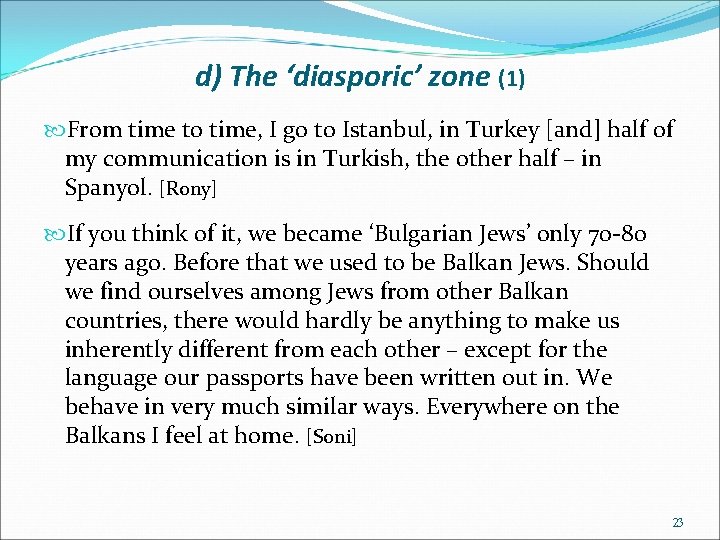 d) The ‘diasporic’ zone (1)

From time to time, I go to Istanbul, in Turkey [and] half of my communication is in Turkish, the other half – in Spanyol. [Rony]

If you think of it, we became ‘Bulgarian Jews’ only 70-80 years ago. Before that we used to be Balkan Jews. Should we find ourselves among Jews from other Balkan countries, there would hardly be anything to make us inherently different from each other – except for the language our passports have been written out in. We behave in very much similar ways. Everywhere on the Balkans I feel at home. [Soni]

23